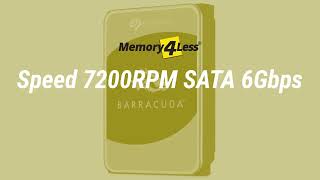 Memory4Less

Speed 7200RPM SATA 6Gbps

BARRACUDA